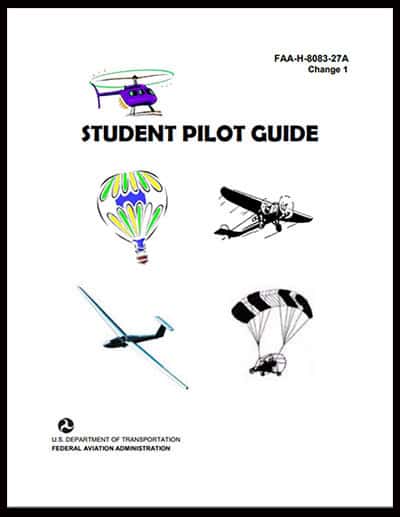 FAA-H-8083-27A
Change 1

STUDENT PILOT GUIDE

U.S. DEPARTMENT OF TRANSPORTATION
FEDERAL AVIATION ADMINISTRATION